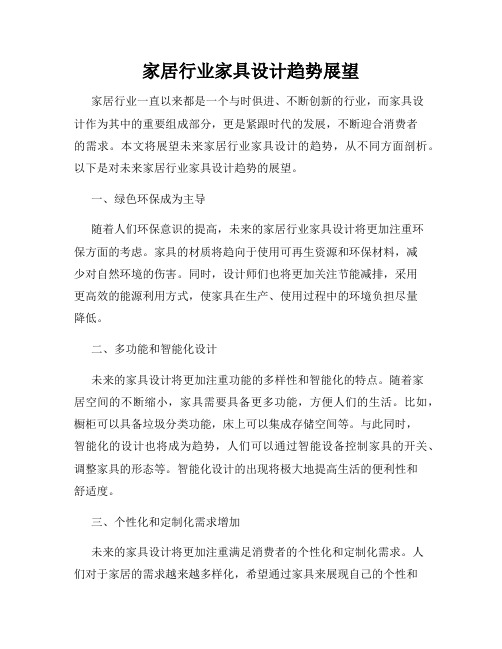 家居行业家具设计趋势展望

家居行业一直以来都是一个与时俱进、不断创新的行业，而家具设计作为其中的重要组成部分，更是紧跟时代的发展，不断迎合消费者的需求。本文将展望未来家居行业家具设计的趋势，从不同方面剖析。以下是对未来家居行业家具设计趋势的展望。

一、绿色环保成为主导

随着人们环保意识的提高，未来的家居行业家具设计将更加注重环保方面的考虑。家具的材质将趋向于使用可再生资源和环保材料，减少对自然环境的伤害。同时，设计师们也将更加关注节能减排，采用更高效的能源利用方式，使家具在生产、使用过程中的环境负担尽量降低。

二、多功能和智能化设计

未来的家具设计将更加注重功能的多样性和智能化的特点。随着家居空间的不断缩小，家具需要具备更多功能，方便人们的生活。比如，橱柜可以具备垃圾分类功能，床上可以集成存储空间等。与此同时，智能化的设计也将成为趋势，人们可以通过智能设备控制家具的开关、调整家具的形态等。智能化设计的出现将极大地提高生活的便利性和舒适度。

三、个性化和定制化需求增加

未来的家具设计将更加注重满足消费者的个性化和定制化需求。人们对于家居的需求越来越多样化，希望通过家具来展现自己的个性和